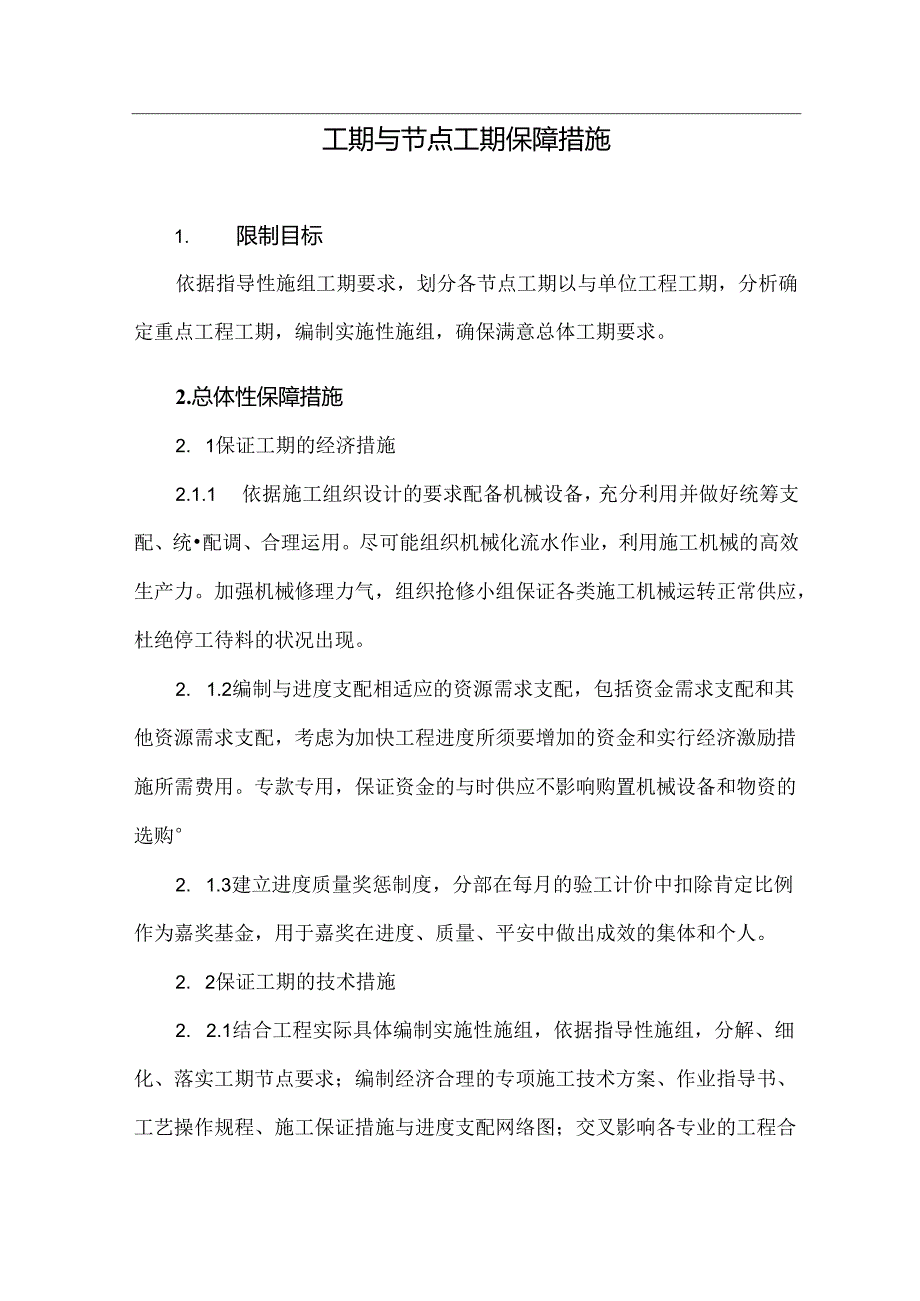 工期与节点工期保障措施

1.　限制目标

依据指导性施组工期要求，划分各节点工期以与单位工程工期，分析确定重点工程工期，编制实施性施组，确保满意总体工期要求。

2.总体性保障措施

2.　1保证工期的经济措施

2.1.1　依据施工组织设计的要求配备机械设备，充分利用并做好统筹支配、统•配调、合理运用。尽可能组织机械化流水作业，利用施工机械的高效生产力。加强机械修理力气，组织抢修小组保证各类施工机械运转正常供应，杜绝停工待料的状况出现。

2.　1.2编制与进度支配相适应的资源需求支配，包括资金需求支配和其他资源需求支配，考虑为加快工程进度所须要增加的资金和实行经济激励措施所需费用。专款专用，保证资金的与时供应不影响购置机械设备和物资的选购°

2.　1.3建立进度质量奖惩制度，分部在每月的验工计价中扣除肯定比例作为嘉奖基金，用于嘉奖在进度、质量、平安中做出成效的集体和个人。

2.　2保证工期的技术措施

2.　2.1结合工程实际具体编制实施性施组，依据指导性施组，分解、细化、落实工期节点要求；编制经济合理的专项施工技术方案、作业指导书、工艺操作规程、施工保证措施与进度支配网络图；交叉影响各专业的工程合